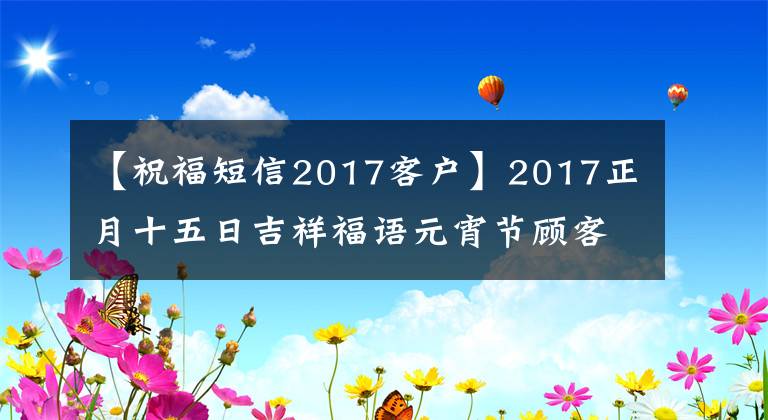 【祝福短信2017客户】2017正月十五日吉祥福语元宵节顾客